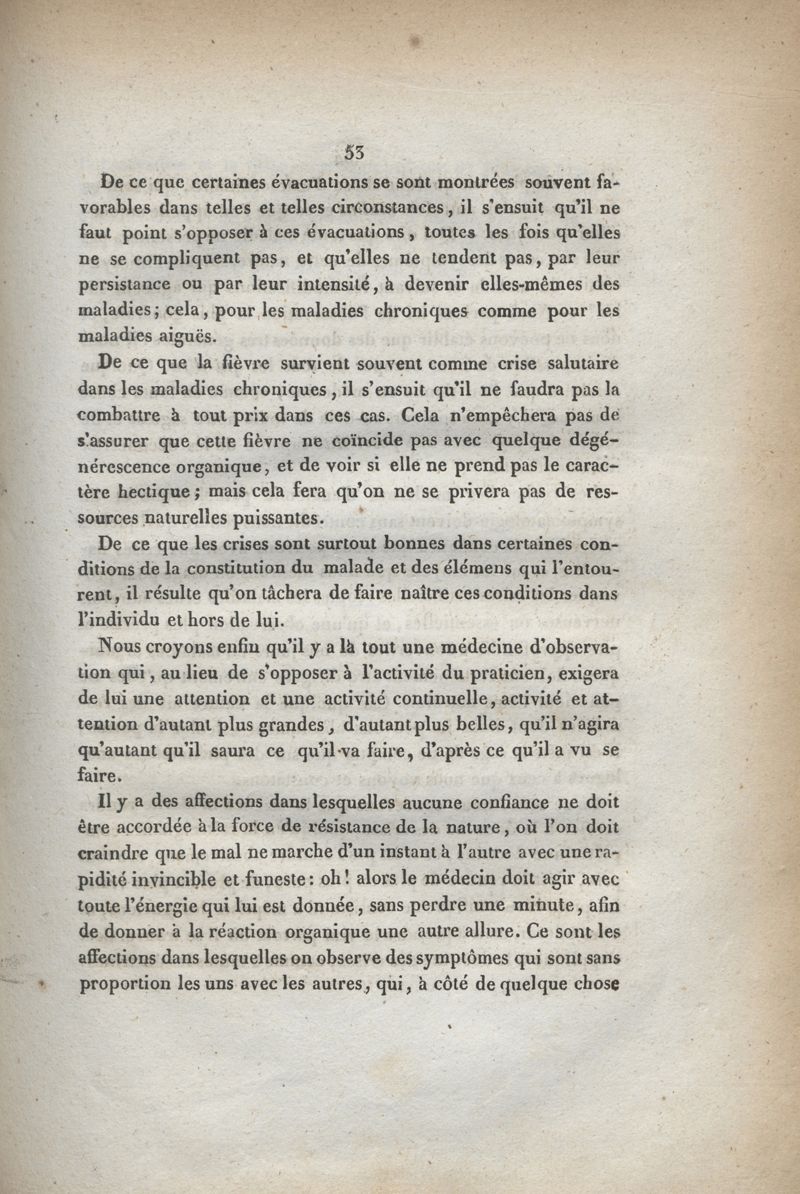 53

De ce que certaines évacuations se sont montrées souvent favorables dans telles et telles circonstances, il s'ensuit qu'il ne faut point s'opposer à ces évacuations, toutes les fois qu'elles ne se compliquent pas, et qu'elles ne tendent pas, par leur persistance ou par leur intensité, à devenir elles-mêmes des maladies; cela, pour les maladies chroniques comme pour les maladies aiguës.

De ce que la fièvre survient souvent comme crise salutaire dans les maladies chroniques, il s'ensuit qu'il ne faudra pas la combattre à tout prix dans ces cas. Cela n'empêchera pas de s'assurer que cette fièvre ne coïncide pas avec quelque dégénérescence organique, et de voir si elle ne prend pas le caractère hectique; mais cela fera qu'on ne se privera pas de ressources naturelles puissantes.

De ce que les crises sont surtout bonnes dans certaines conditions de la constitution du malade et des élémens qui l'entourent, il résulte qu'on tâchera de faire naître ces conditions dans l'individu et hors de lui.

Nous croyons enfin qu'il y a là tout une médecine d'observation qui, au lieu de s'opposer à l'activité du praticien, exigera de lui une attention et une activité continuelle, activité et attention d'autant plus grandes, d'autant plus belles, qu'il n'agira qu'autant qu'il saura ce qu'il va faire, d'après ce qu'il a vu se faire.

Il y a des affections dans lesquelles aucune confiance ne doit être accordée à la force de résistance de la nature, où l'on doit craindre que le mal ne marche d'un instant à l'autre avec une rapidité invincible et funeste: oh! alors le médecin doit agir avec toute l'énergie qui lui est donnée, sans perdre une minute, afin de donner à la réaction organique une autre allure. Ce sont les affections dans lesquelles on observe des symptômes qui sont sans proportion les uns avec les autres, qui, à côté de quelque chose